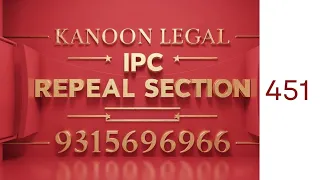 KANOON LEGAL
IPC
REPEAL SECTION 451
9315696966